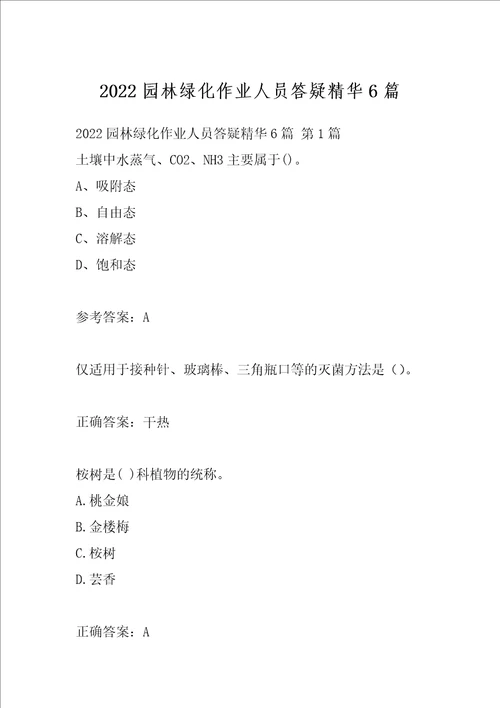 2022园林绿化作业人员答疑精华6篇

2022园林绿化作业人员答疑精华6篇 第1篇

土壤中水蒸气、CO2、NH3主要属于()。

A、吸附态

B、自由态

C、溶解态

D、饱和态

参考答案：A

仅适用于接种针、玻璃棒、三角瓶口等的灭菌方法是（）。

正确答案：干热

桉树是( )科植物的统称。

A.桃金娘

B.金楼梅

C.桉树

D.芸香

正确答案：A